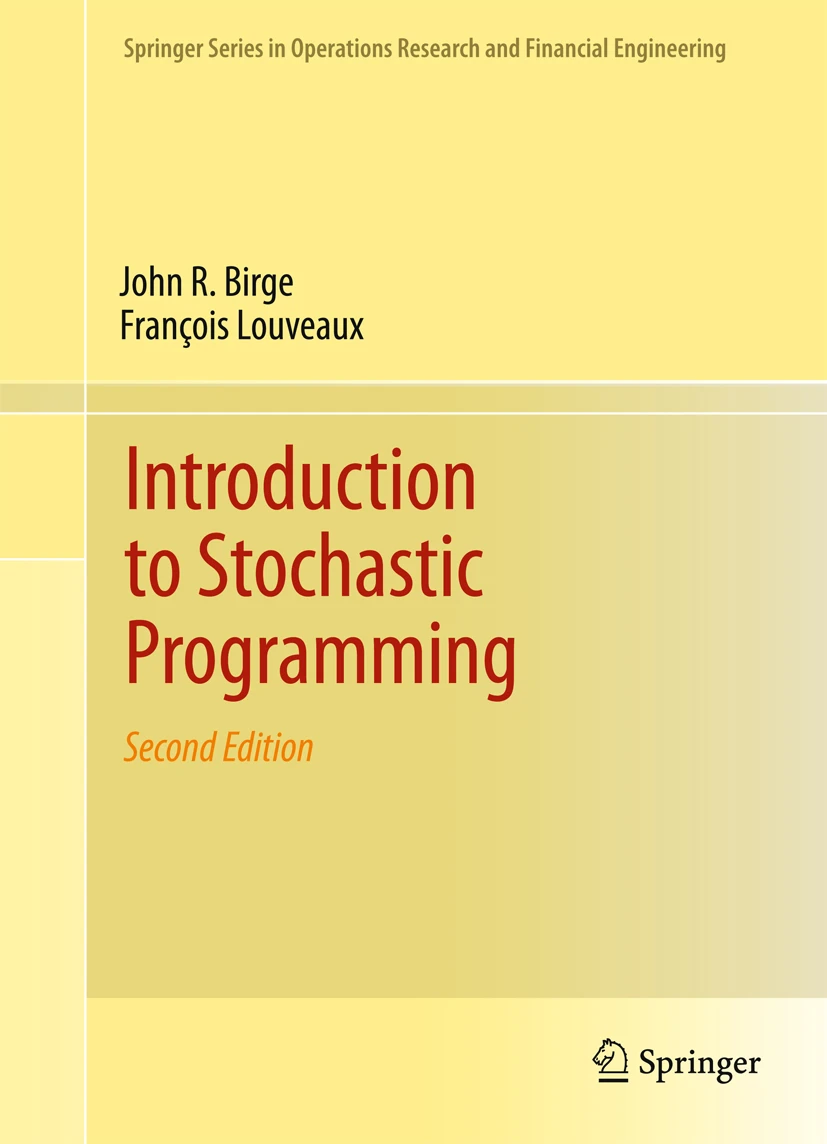 Springer Series in Operations Research and Financial Engineering

John R. Birge
François Louveaux

Introduction to Stochastic Programming

Second Edition

Springer